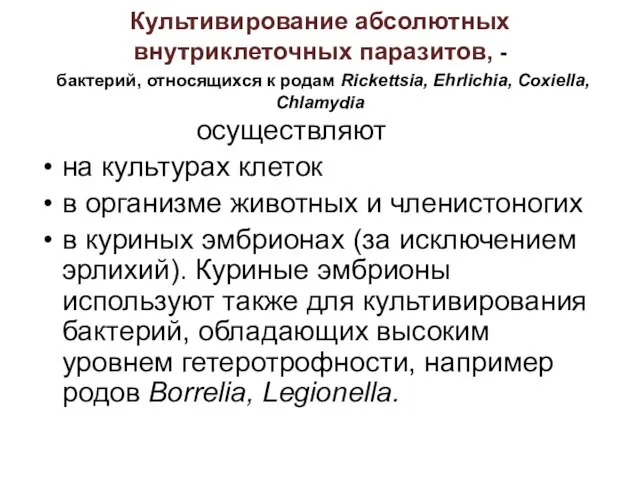 Культивирование абсолютных внутриклеточных паразитов, -

бактерий, относящихся к родам Rickettsia, Ehrlichia, Coxiella, Chlamydia

осуществляют

• на культурах клеток
• в организме животных и членистоногих
• в куриных эмбрионах (за исключением эрлихий). Куриные эмбрионы используют также для культивирования бактерий, обладающих высоким уровнем гетеротрофности, например родов Borrelia, Legionella.